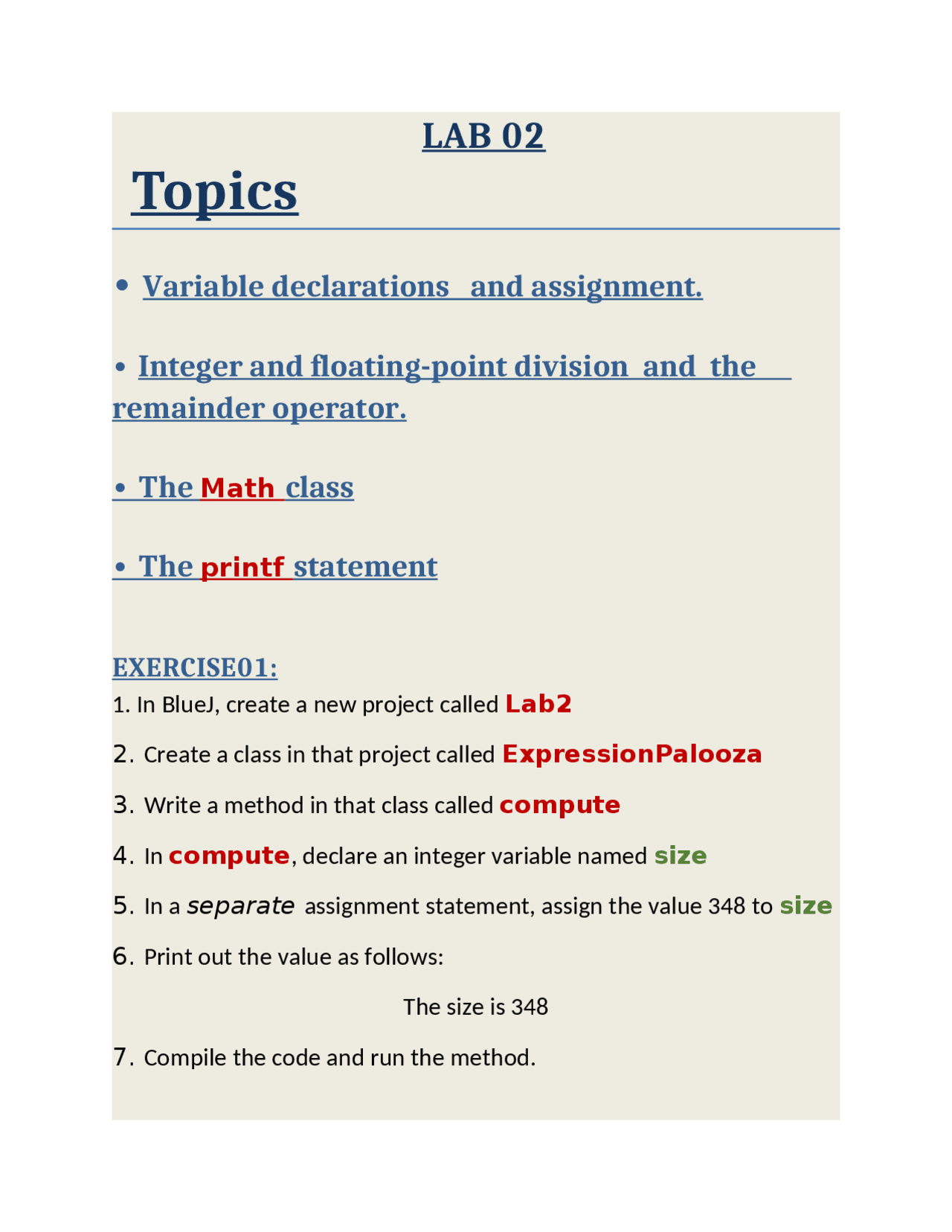 LAB 02

Topics

• Variable declarations and assignment.

• Integer and floating-point division and the remainder operator.

• The Math class

• The printf statement

EXERCISE01:

1. In BlueJ, create a new project called Lab2

2. Create a class in that project called ExpressionPalooza

3. Write a method in that class called compute

4. In compute, declare an integer variable named size

5. In a separate assignment statement, assign the value 348 to size

6. Print out the value as follows:

The size is 348

7. Compile the code and run the method.